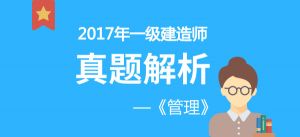 2017年一级建造师

真题解析

—《管理》